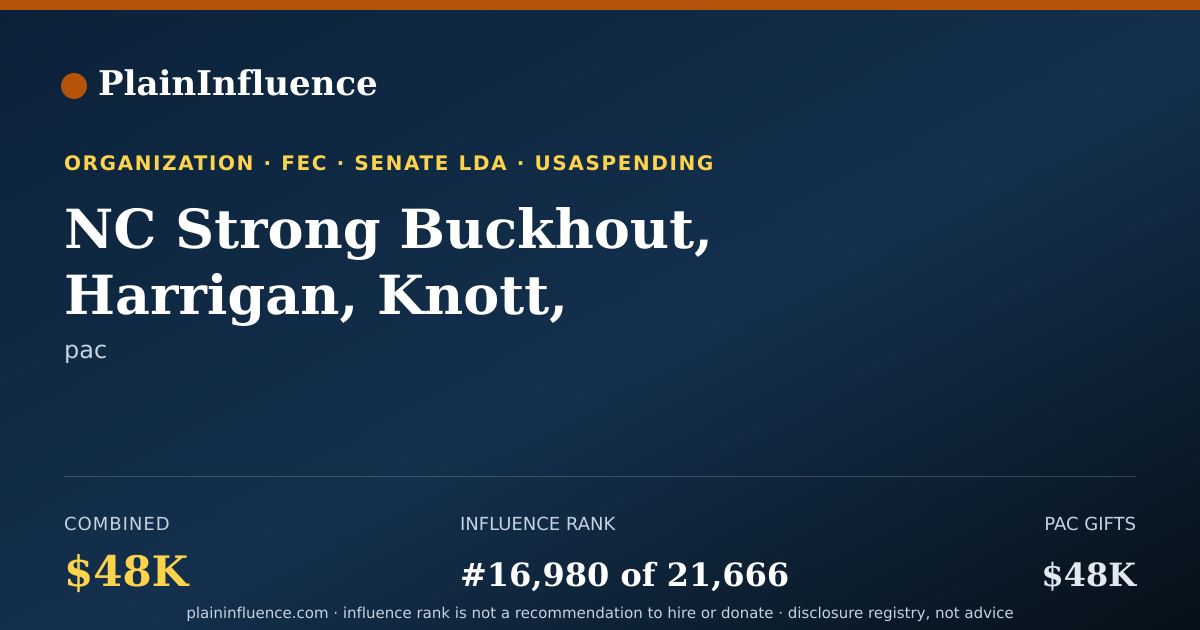 PlainInfluence

ORGANIZATION · FEC · SENATE LDA · USASPENDING

NC Strong Buckhout, Harrigan, Knott,

pac

COMBINED
$48K

INFLUENCE RANK
#16,980 of 21,666

PAC GIFTS
$48K

plaininfluence.com · influence rank is not a recommendation to hire or donate · disclosure registry, not advice